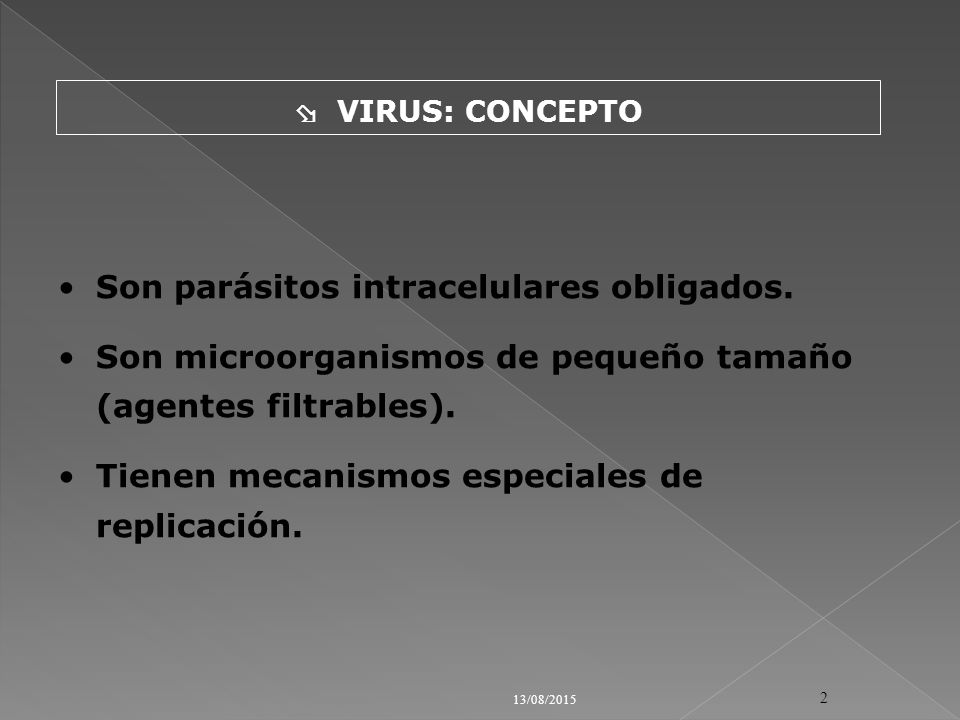 VIRUS: CONCEPTO

• Son parásitos intracelulares obligados.

• Son microorganismos de pequeño tamaño (agentes filtrables).

• Tienen mecanismos especiales de replicación.

13/08/2015

2